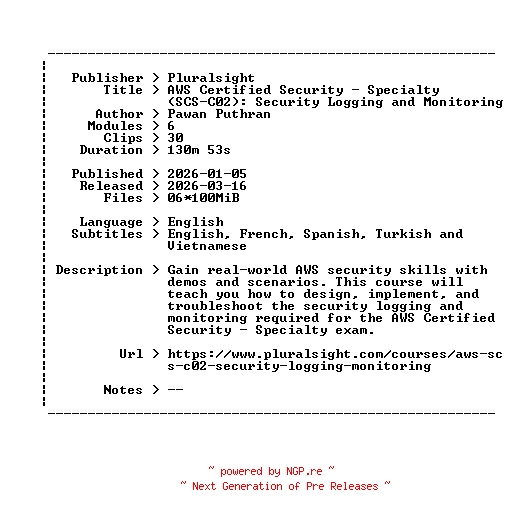 Publisher > Pluralsight
Title > AWS Certified Security - Specialty (SCS-C02): Security Logging and Monitoring
Author > Pawan Puthran
Modules > 6
Clips > 30
Duration > 130m 53s

Published > 2026-01-05
Released > 2026-03-16
Files > 06*100MiB

Language > English
Subtitles > English, French, Spanish, Turkish and Vietnamese

Description > Gain real-world AWS security skills with demos and scenarios. This course will teach you how to design, implement, and troubleshoot the security logging and monitoring required for the AWS Certified Security - Specialty exam.

Url > https://www.pluralsight.com/courses/aws-scs-c02-security-logging-monitoring

Notes > --

~ powered by NGP.re ~
~ Next Generation of Pre Releases ~